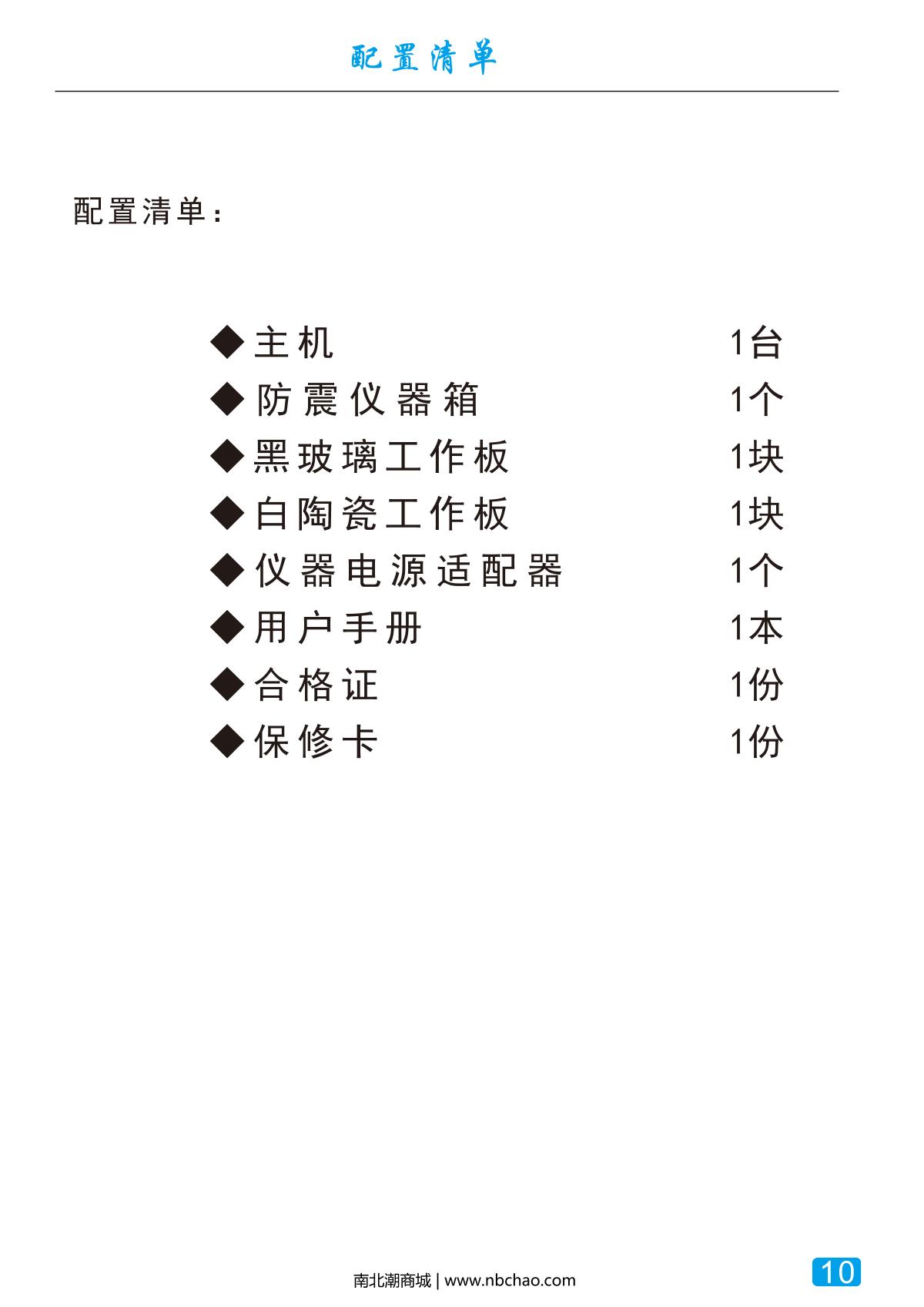 配置清单

配置清单：

◆主机 1台
◆防震仪器箱 1个
◆黑玻璃工作板 1块
◆白陶瓷工作板 1块
◆仪器电源适配器 1个
◆用户手册 1本
◆合格证 1份
◆保修卡 1份

南北潮商城 | www.nbchao.com

10